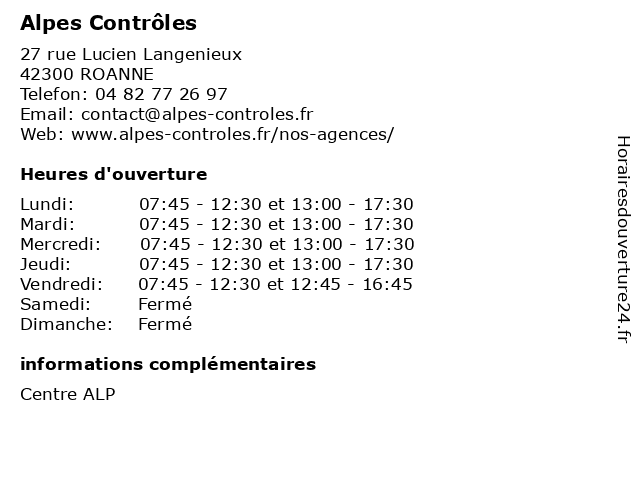 Alpes Contrôles

27 rue Lucien Langenieux
42300 ROANNE
Telefon: 04 82 77 26 97
Email: contact@alpes-controles.fr
Web: www.alpes-controles.fr/nos-agences/

Heures d'ouverture

| | |
|---|---|
| Lundi: | 07:45 - 12:30 et 13:00 - 17:30 |
| Mardi: | 07:45 - 12:30 et 13:00 - 17:30 |
| Mercredi: | 07:45 - 12:30 et 13:00 - 17:30 |
| Jeudi: | 07:45 - 12:30 et 13:00 - 17:30 |
| Vendredi: | 07:45 - 12:30 et 12:45 - 16:45 |
| Samedi: | Fermé |
| Dimanche: | Fermé |

informations complémentaires

Centre ALP

Horairesdouverture24.fr